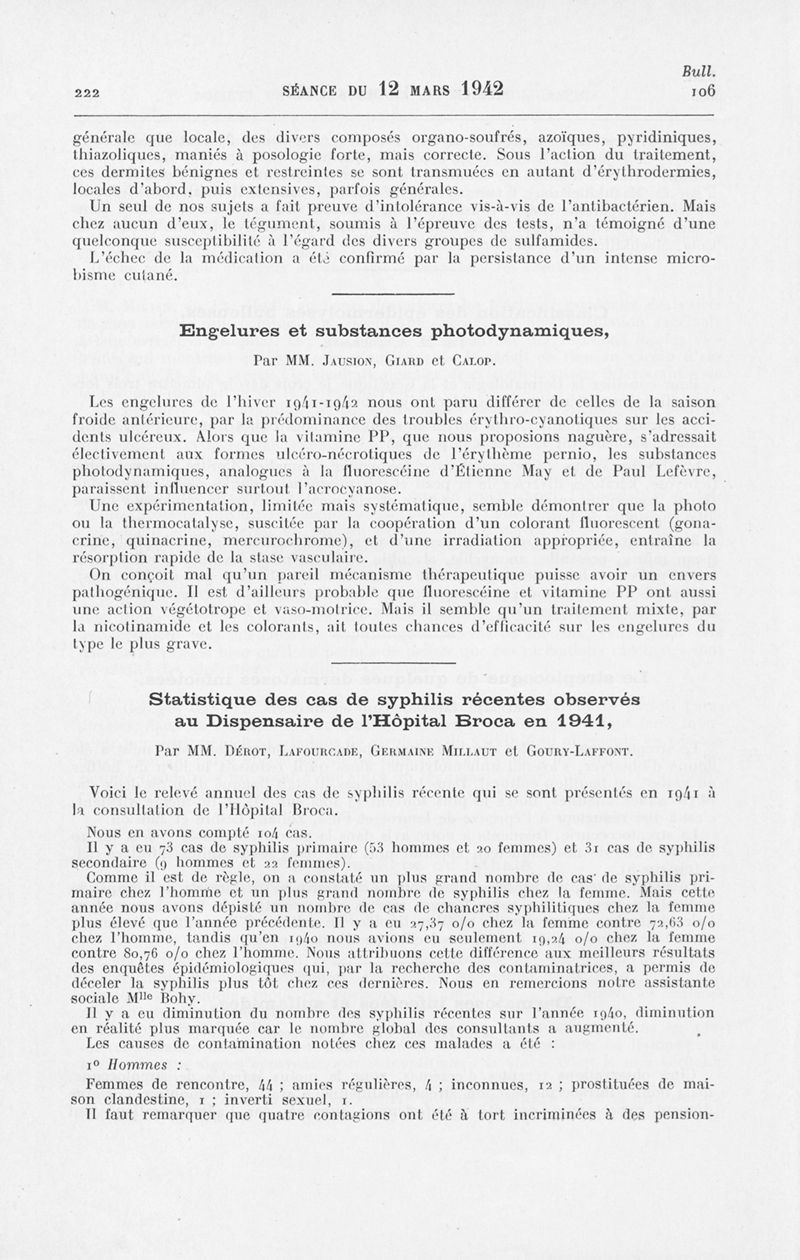 Bull.

222 SÉANCE DU 12 MARS 1942 106

générale que locale, des divers composés organo-soufrés, azoïques, pyridiniques, thiazoliques, maniés à posologie forte, mais correcte. Sous l'action du traitement, ces dermites bénignes et restreintes se sont transmuées en autant d'érythrodermies, locales d'abord, puis extensives, parfois générales.

Un seul de nos sujets a fait preuve d'intolérance vis-à-vis de l'antibactérien. Mais chez aucun d'eux, le tégument, soumis à l'épreuve des tests, n'a témoigné d'une quelconque susceptibilité à l'égard des divers groupes de sulfamides.

L'échec de la médication a été confirmé par la persistance d'un intense microbisme cutané.

Engelures et substances photodynamiques,

Par MM. Jausion, Giard et Calop.

Les engelures de l'hiver 1941-1942 nous ont paru différer de celles de la saison froide antérieure, par la prédominance des troubles érythro-cyanotiques sur les accidents ulcéreux. Alors que la vitamine PP, que nous proposions naguère, s'adressait électivement aux formes ulcéro-nécrotiques de l'érythème pernio, les substances photodynamiques, analogues à la fluorescéine d'Étienne May et de Paul Lefèvre, paraissent influencer surtout l'acrocyanose.

Une expérimentation, limitée mais systématique, semble démontrer que la photo ou la thermocatalyse, suscitée par la coopération d'un colorant fluorescent (gonacrine, quinacrine, mercurochrome), et d'une irradiation appropriée, entraîne la résorption rapide de la stase vasculaire.

On conçoit mal qu'un pareil mécanisme thérapeutique puisse avoir un envers pathogénique. Il est d'ailleurs probable que fluorescéine et vitamine PP ont aussi une action végétotrope et vaso-motrice. Mais il semble qu'un traitement mixte, par la nicotinamide et les colorants, ait toutes chances d'efficacité sur les engelures du type le plus grave.

Statistique des cas de syphilis récentes observés au Dispensaire de l'Hôpital Broca en 1941,

Par MM. Dérot, Lafourcade, Germaine Millaut et Goury-Laffont.

Voici le relevé annuel des cas de syphilis récente qui se sont présentés en 1941 à la consultation de l'Hôpital Broca.

Nous en avons compté 104 cas.

Il y a eu 73 cas de syphilis primaire (53 hommes et 20 femmes) et 31 cas de syphilis secondaire (9 hommes et 22 femmes).

Comme il est de règle, on a constaté un plus grand nombre de cas de syphilis primaire chez l'homme et un plus grand nombre de syphilis chez la femme. Mais cette année nous avons dépisté un nombre de cas de chancres syphilitiques chez la femme plus élevé que l'année précédente. Il y a eu 27,37 o/o chez la femme contre 72,63 o/o chez l'homme, tandis qu'en 1940 nous avions eu seulement 19,24 o/o chez la femme contre 80,76 o/o chez l'homme. Nous attribuons cette différence aux meilleurs résultats des enquêtes épidémiologiques qui, par la recherche des contaminatrices, a permis de déceler la syphilis plus tôt chez ces dernières. Nous en remercions notre assistante sociale Mlle Bohy.

Il y a eu diminution du nombre des syphilis récentes sur l'année 1940, diminution en réalité plus marquée car le nombre global des consultants a augmenté.

Les causes de contamination notées chez ces malades a été :

1° Hommes :

Femmes de rencontre, 44 ; amies régulières, 4 ; inconnues, 12 ; prostituées de maison clandestine, 1 ; inverti sexuel, 1.

Il faut remarquer que quatre contagions ont été à tort incriminées à des pension-